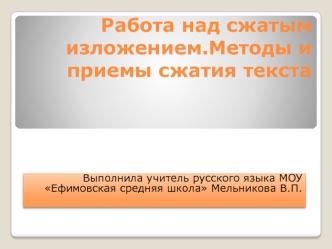 Работа над сжатым изложением.Методы и приемы сжатия текста

Выполнила учитель русского языка МОУ «Ефимовская средняя школа» Мельникова В.П.